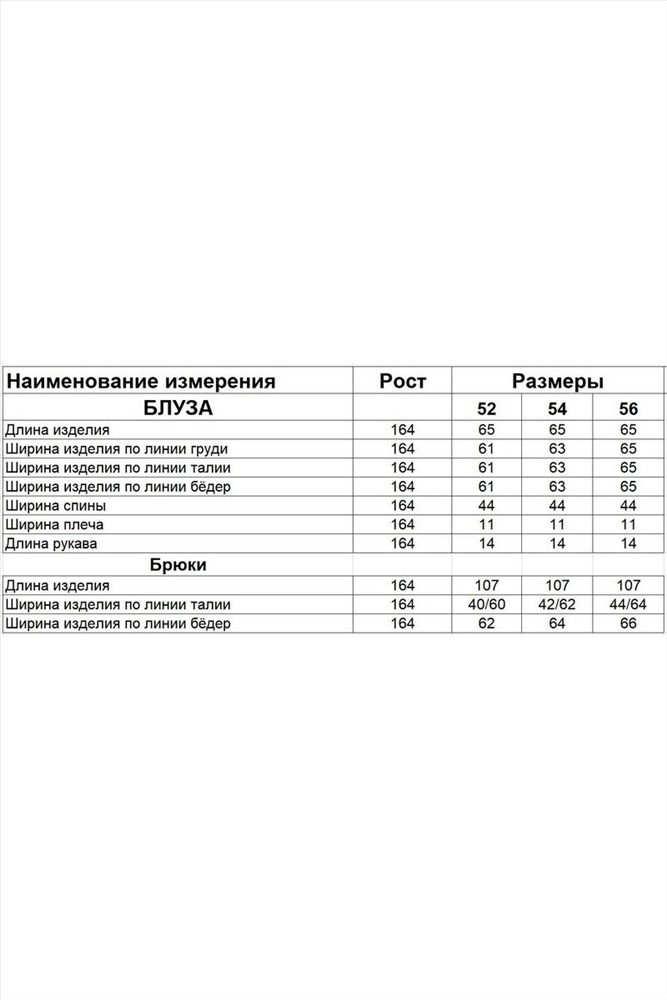 | Наименование измерения | Рост | Размеры | | |
|---|---|---|---|---|
| БЛУЗА | | 52 | 54 | 56 |
| Длина изделия | 164 | 65 | 65 | 65 |
| Ширина изделия по линии груди | 164 | 61 | 63 | 65 |
| Ширина изделия по линии талии | 164 | 61 | 63 | 65 |
| Ширина изделия по линии бёдер | 164 | 61 | 63 | 65 |
| Ширина спины | 164 | 44 | 44 | 44 |
| Ширина плеча | 164 | 11 | 11 | 11 |
| Длина рукава | 164 | 14 | 14 | 14 |
| Брюки | | | | |
| Длина изделия | 164 | 107 | 107 | 107 |
| Ширина изделия по линии талии | 164 | 40/60 | 42/62 | 44/64 |
| Ширина изделия по линии бёдер | 164 | 62 | 64 | 66 |